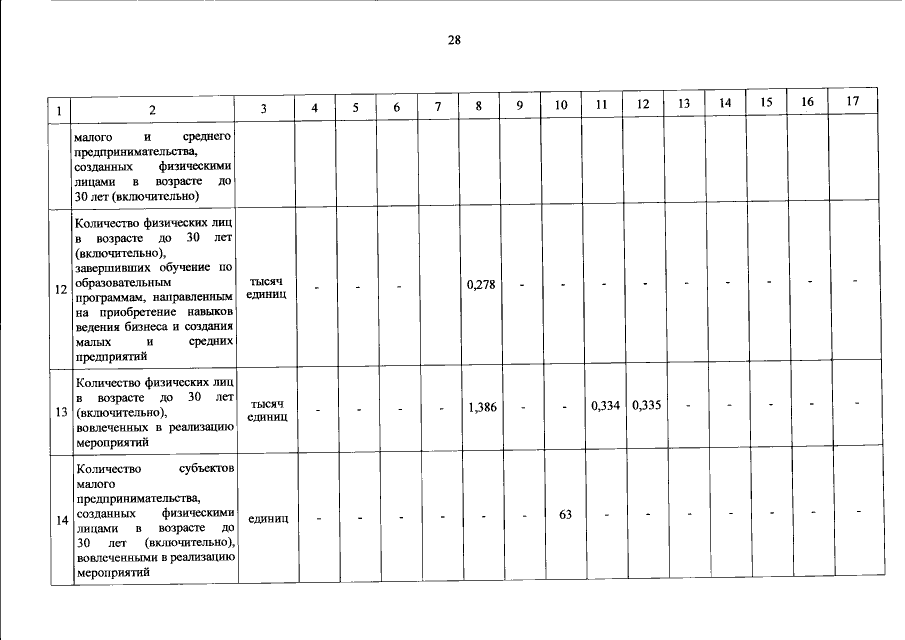 28

| 1 | 2 | 3 | 4 | 5 | 6 | 7 | 8 | 9 | 10 | 11 | 12 | 13 | 14 | 15 | 16 | 17 |
|---|---|---|---|---|---|---|---|---|---|---|---|---|---|---|---|---|
| | малого и среднего предпринимательства, созданных физическими лицами в возрасте до 30 лет (включительно) | | | | | | | | | | | | | | | |
| 12 | Количество физических лиц в возрасте до 30 лет (включительно), завершивших обучение по образовательным программам, направленным на приобретение навыков ведения бизнеса и создания малых и средних предприятий | тысяч единиц | - | - | - | | 0,278 | - | - | - | - | - | - | - | - | - |
| 13 | Количество физических лиц в возрасте до 30 лет (включительно), вовлеченных в реализацию мероприятий | тысяч единиц | - | - | - | - | 1,386 | - | - | 0,334 | 0,335 | - | - | - | - | - |
| 14 | Количество субъектов малого предпринимательства, созданных физическими лицами в возрасте до 30 лет (включительно), вовлеченными в реализацию мероприятий | единиц | - | - | - | - | - | - | 63 | - | - | - | - | - | - | - |